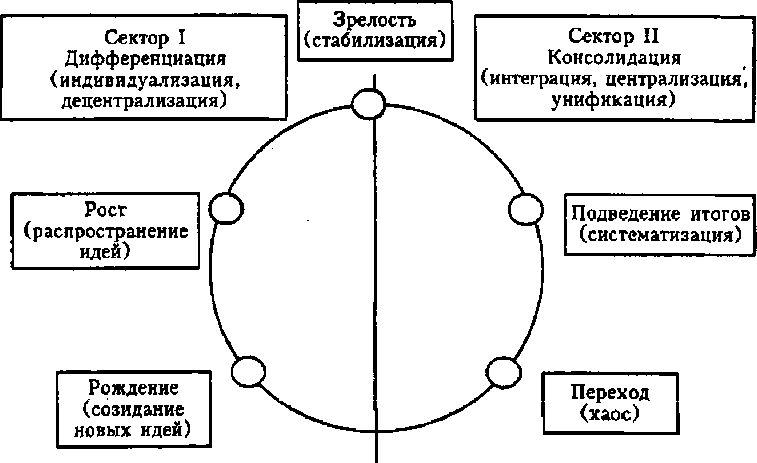 Сектор I
Дифференциация
(индивидуализация, децентрализация)

Зрелость
(стабилизация)

Сектор II
Консолидация
(интеграция, централизация, унификация)

Рост
(распространение идей)

Подведение итогов
(систематизация)

Рождение
(созидание новых идей)

Переход
(хаос)